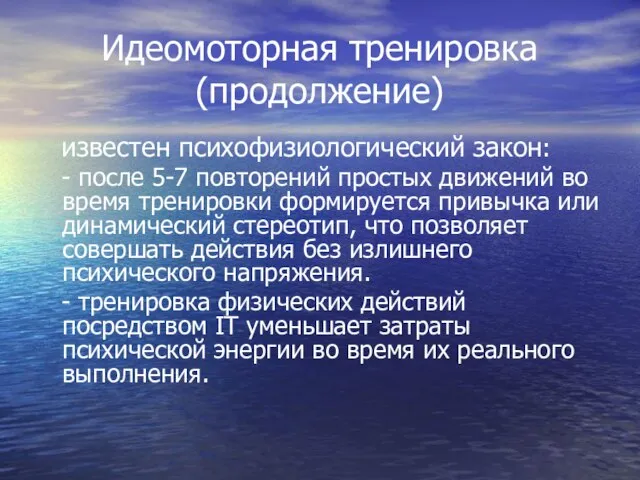 Идеомоторная тренировка (продолжение)

известен психофизиологический закон:

- после 5-7 повторений простых движений во время тренировки формируется привычка или динамический стереотип, что позволяет совершать действия без излишнего психического напряжения.

- тренировка физических действий посредством IT уменьшает затраты психической энергии во время их реального выполнения.